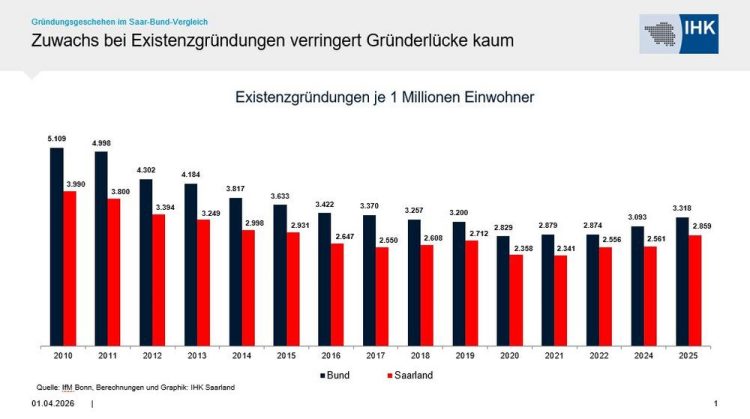 Gründungsgeschehen im Saar-Bund-Vergleich

Zuwachs bei Existenzgründungen verringert Gründerlücke kaum

IHK

Existenzgründungen je 1 Millionen Einwohner

5.109
3.990
4.998
3.800
4.302
3.394
4.184
3.249
3.817
2.998
3.633
2.931
3.422
2.647
3.370
2.550
3.257
2.608
3.200
2.712
2.829
2.358
2.879
2.341
2.874
2.556
3.093
2.561
3.318
2.859

2010 2011 2012 2013 2014 2015 2016 2017 2018 2019 2020 2021 2022 2024 2025

Bund Saarland

Quelle: IfM Bonn, Berechnungen und Graphik: IHK Saarland

01.04.2026 |

1